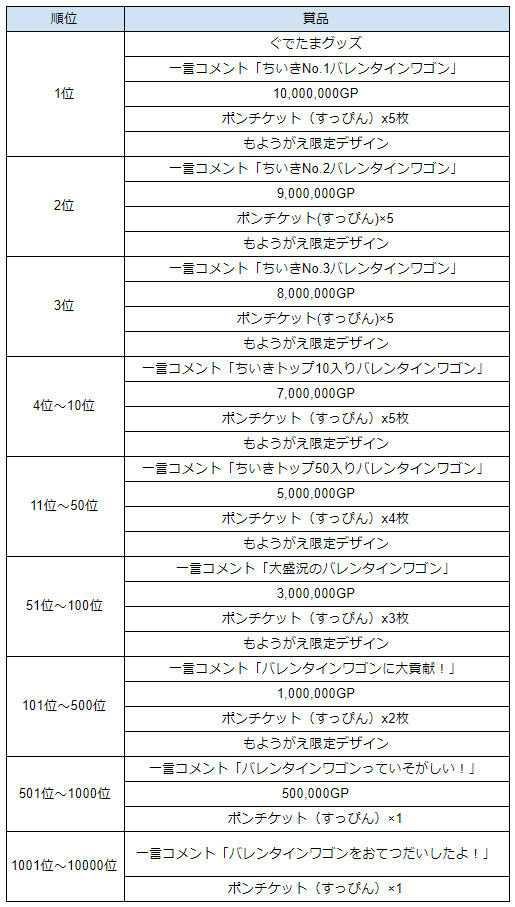 | 順位 | 賞品 |
|---|---|
| 1位 | ぐでたまグッズ |
|  | 一言コメント「ちいきNo.1バレンタインワゴン」 |
|  | 10,000,000GP |
|  | ポンチケット（すっぴん）x5枚 |
|  | もようがえ限定デザイン |
| 2位 | 一言コメント「ちいきNo.2バレンタインワゴン」 |
|  | 9,000,000GP |
|  | ポンチケット(すっぴん)×5 |
|  | もようがえ限定デザイン |
| 3位 | 一言コメント「ちいきNo.3バレンタインワゴン」 |
|  | 8,000,000GP |
|  | ポンチケット(すっぴん)×5 |
|  | もようがえ限定デザイン |
| 4位～10位 | 一言コメント「ちいきトップ10入りバレンタインワゴン」 |
|  | 7,000,000GP |
|  | ポンチケット（すっぴん）x5枚 |
|  | もようがえ限定デザイン |
| 11位～50位 | 一言コメント「ちいきトップ50入りバレンタインワゴン」 |
|  | 5,000,000GP |
|  | ポンチケット（すっぴん）x4枚 |
|  | もようがえ限定デザイン |
| 51位～100位 | 一言コメント「大盛況のバレンタインワゴン」 |
|  | 3,000,000GP |
|  | ポンチケット（すっぴん）x3枚 |
|  | もようがえ限定デザイン |
| 101位～500位 | 一言コメント「バレンタインワゴンに大貢献！」 |
|  | 1,000,000GP |
|  | ポンチケット（すっぴん）x2枚 |
|  | もようがえ限定デザイン |
| 501位～1000位 | 一言コメント「バレンタインワゴンっていそがしい！」 |
|  | 500,000GP |
|  | ポンチケット（すっぴん）×1 |
| 1001位～10000位 | 一言コメント「バレンタインワゴンをおてつだいしたよ！」 |
|  | ポンチケット（すっぴん）×1 |